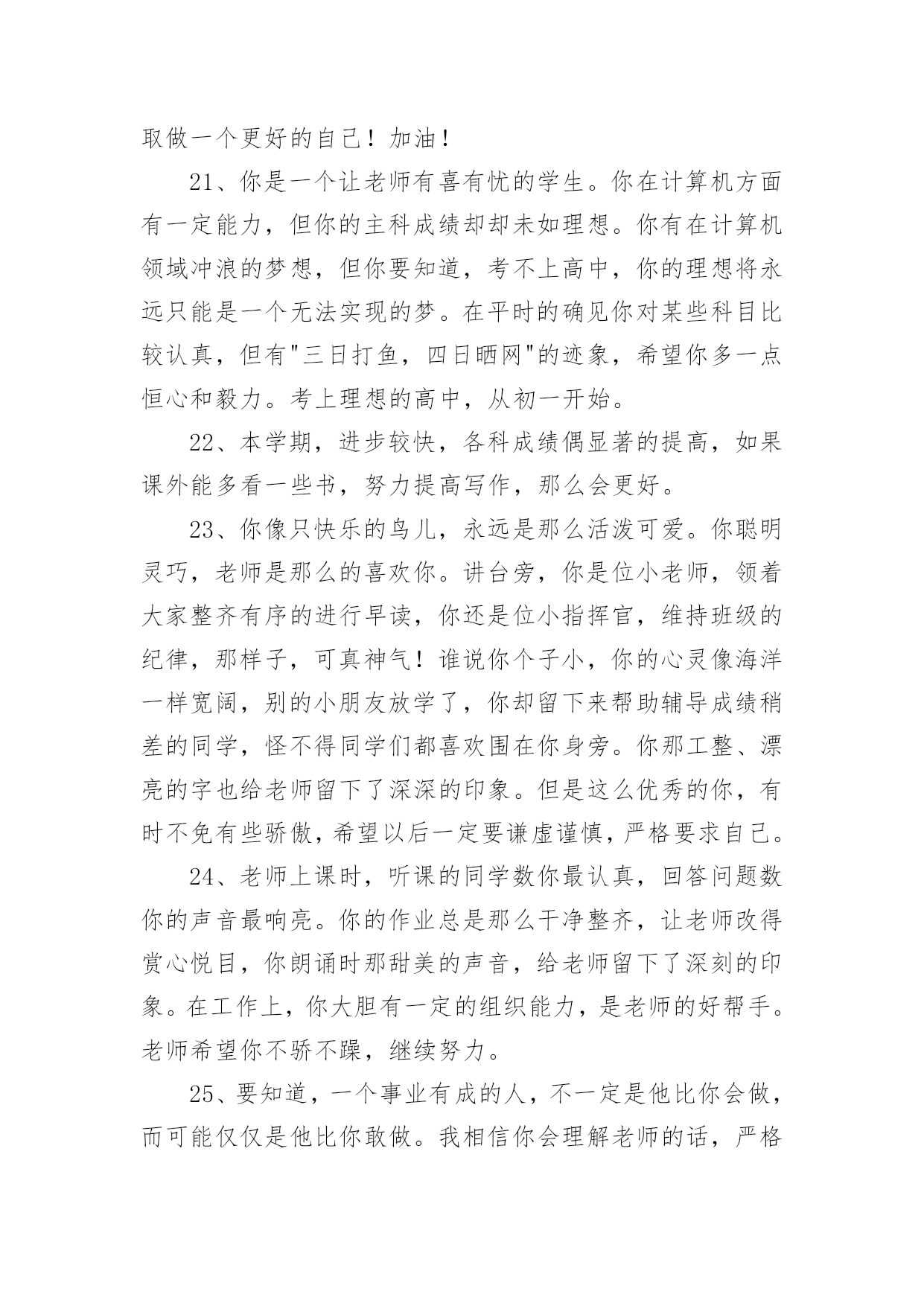 取做一个更好的自己！加油！

21、你是一个让老师有喜有忧的学生。你在计算机方面有一定能力，但你的主科成绩却却未如理想。你有在计算机领域冲浪的梦想，但你要知道，考不上高中，你的理想将永远只能是一个无法实现的梦。在平时的确见你对某些科目比较认真，但有"三日打鱼，四日晒网"的迹象，希望你多一点恒心和毅力。考上理想的高中，从初一开始。

22、本学期，进步较快，各科成绩偶显著的提高，如果课外能多看一些书，努力提高写作，那么会更好。

23、你像只快乐的鸟儿，永远是那么活泼可爱。你聪明灵巧，老师是那么的喜欢你。讲台旁，你是位小老师，领着大家整齐有序的进行早读，你还是位小指挥官，维持班级的纪律，那样子，可真神气！谁说你个子小，你的心灵像海洋一样宽阔，别的小朋友放学了，你却留下来帮助辅导成绩稍差的同学，怪不得同学们都喜欢围在你身旁。你那工整、漂亮的字也给老师留下了深深的印象。但是这么优秀的你，有时不免有些骄傲，希望以后一定要谦虚谨慎，严格要求自己。

24、老师上课时，听课的同学数你最认真，回答问题数你的声音最响亮。你的作业总是那么干净整齐，让老师改得赏心悦目，你朗诵时那甜美的声音，给老师留下了深刻的印象。在工作上，你大胆有一定的组织能力，是老师的好帮手。老师希望你不骄不躁，继续努力。

25、要知道，一个事业有成的人，不一定是他比你会做，而可能仅仅是他比你敢做。我相信你会理解老师的话，严格